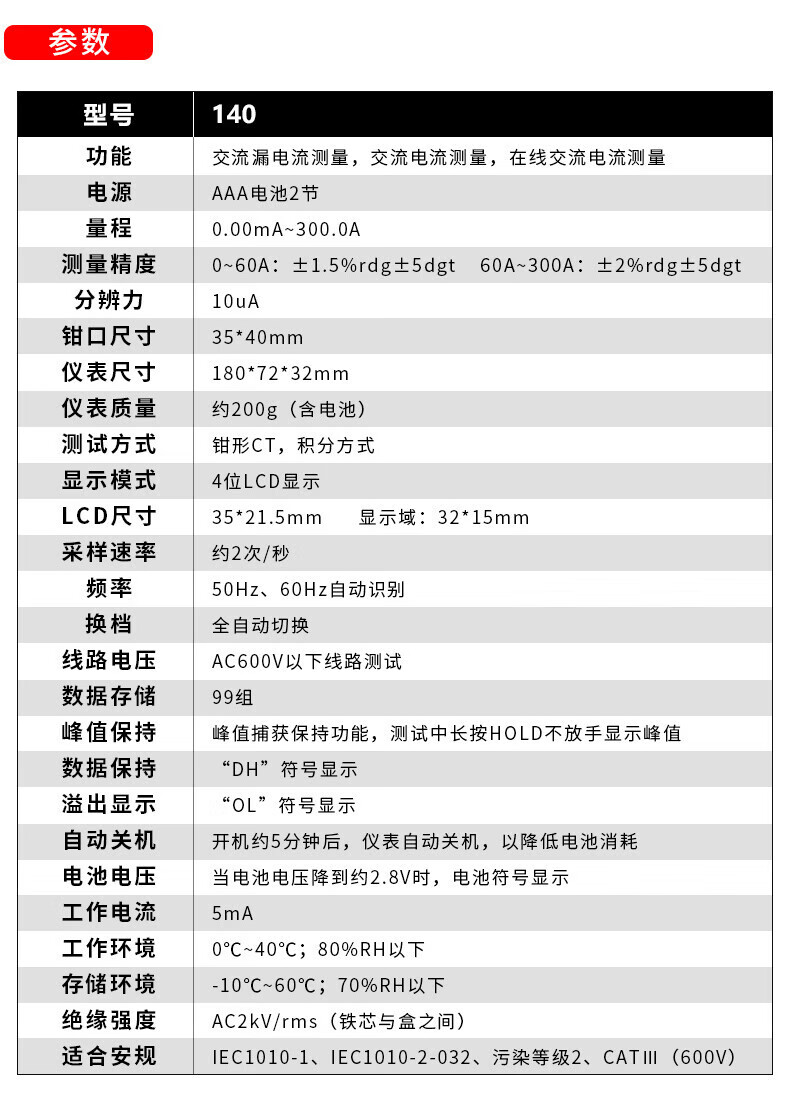 参数

| 型号 | 140 |
|---|---|
| 功能 | 交流漏电流测量，交流电流测量，在线交流电流测量 |
| 电源 | AAA电池2节 |
| 量程 | 0.00mA~300.0A |
| 测量精度 | 0~60A：±1.5%rdg±5dgt 60A~300A：±2%rdg±5dgt |
| 分辨力 | 10uA |
| 钳口尺寸 | 35*40mm |
| 仪表尺寸 | 180*72*32mm |
| 仪表质量 | 约200g（含电池） |
| 测试方式 | 钳形CT，积分方式 |
| 显示模式 | 4位LCD显示 |
| LCD尺寸 | 35*21.5mm 显示域：32*15mm |
| 采样速率 | 约2次/秒 |
| 频率 | 50Hz、60Hz自动识别 |
| 换档 | 全自动切换 |
| 线路电压 | AC600V以下线路测试 |
| 数据存储 | 99组 |
| 峰值保持 | 峰值捕获保持功能，测试中长按HOLD不放手显示峰值 |
| 数据保持 | “DH”符号显示 |
| 溢出显示 | “OL”符号显示 |
| 自动关机 | 开机约5分钟后，仪表自动关机，以降低电池消耗 |
| 电池电压 | 当电池电压降到约2.8V时，电池符号显示 |
| 工作电流 | 5mA |
| 工作环境 | 0℃~40℃；80%RH以下 |
| 存储环境 | -10℃~60℃；70%RH以下 |
| 绝缘强度 | AC2kV/rms（铁芯与盒之间） |
| 适合安规 | IEC1010-1、IEC1010-2-032、污染等级2、CATⅢ（600V） |